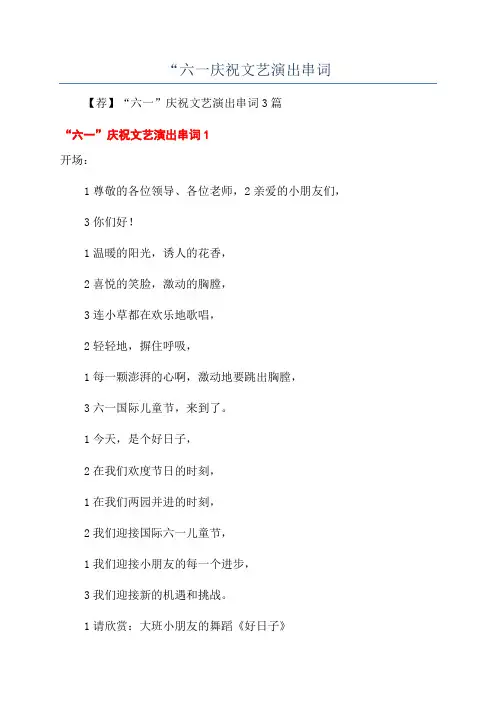 “六一庆祝文艺演出串词

【荐】“六一”庆祝文艺演出串词3篇

“六一”庆祝文艺演出串词1

开场：

1尊敬的各位领导、各位老师，2亲爱的小朋友们，

3你们好！

1温暖的阳光，诱人的花香，

2喜悦的笑脸，激动的胸膛，

3连小草都在欢乐地歌唱，

2轻轻地，摒住呼吸，

1每一颗澎湃的心啊，激动地要跳出胸膛，

3六一国际儿童节，来到了。

1今天，是个好日子，

2在我们欢度节日的时刻，

1在我们两园并进的时刻，

2我们迎接国际六一儿童节，

1我们迎接小朋友的每一个进步，

3我们迎接新的机遇和挑战。

1请欣赏：大班小朋友的舞蹈《好日子》